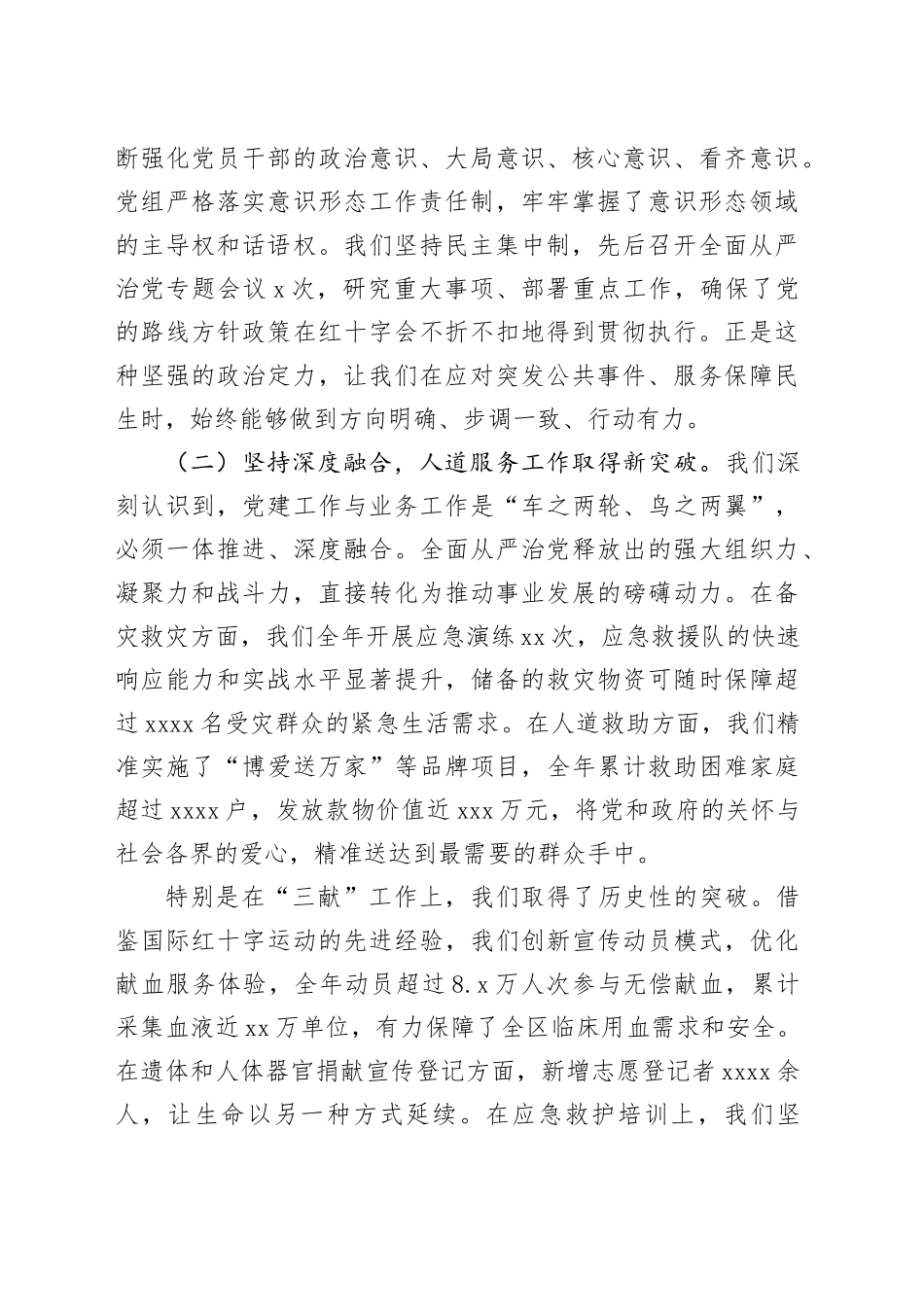 断强化党员干部的政治意识、大局意识、核心意识、看齐意识。党组严格落实意识形态工作责任制，牢牢掌握了意识形态领域的主导权和话语权。我们坚持民主集中制，先后召开全面从严治党专题会议 x 次，研究重大事项、部署重点工作，确保了党的路线方针政策在红十字会不折不扣地得到贯彻执行。正是这种坚强的政治定力，让我们在应对突发公共事件、服务保障民生时，始终能够做到方向明确、步调一致、行动有力。

（二）坚持深度融合，人道服务工作取得新突破。我们深刻认识到，党建工作与业务工作是“车之两轮、鸟之两翼”，必须一体推进、深度融合。全面从严治党释放出的强大组织力、凝聚力和战斗力，直接转化为推动事业发展的磅礴动力。在备灾救灾方面，我们全年开展应急演练 xx 次，应急救援队的快速响应能力和实战水平显著提升，储备的救灾物资可随时保障超过 xxxx 名受灾群众的紧急生活需求。在人道救助方面，我们精准实施了“博爱送万家”等品牌项目，全年累计救助困难家庭超过 xxxx 户，发放款物价值近 xxx 万元，将党和政府的关怀与社会各界的爱心，精准送达到最需要的群众手中。

特别是在“三献”工作上，我们取得了历史性的突破。借鉴国际红十字运动的先进经验，我们创新宣传动员模式，优化献血服务体验，全年动员超过 8.x 万人次参与无偿献血，累计采集血液近 xx 万单位，有力保障了全区临床用血需求和安全。在遗体和人体器官捐献宣传登记方面，新增志愿登记者 xxxx 余人，让生命以另一种方式延续。在应急救护培训上，我们坚